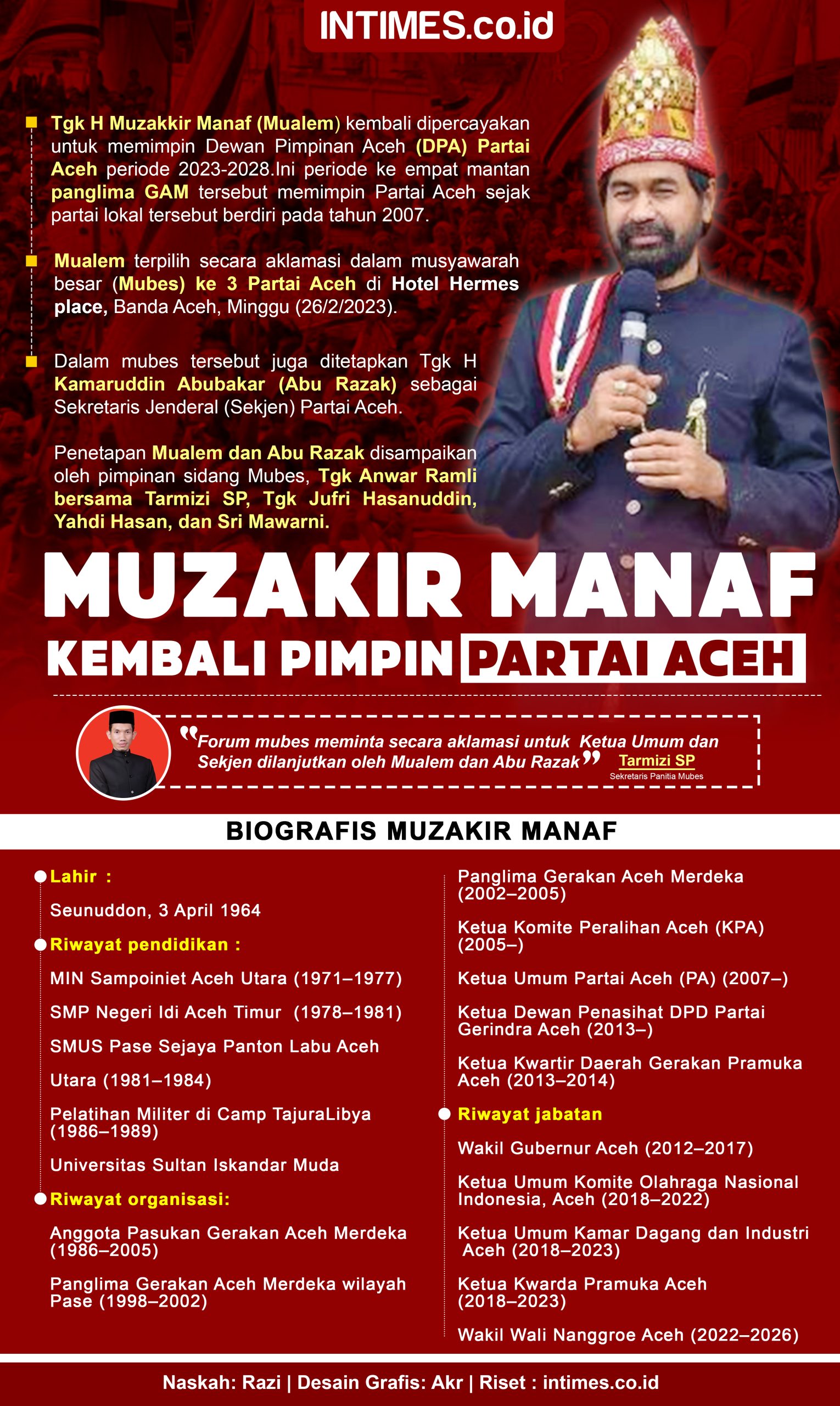 INTIMES.co.id

Tgk H Muzakkir Manaf (Mualem) kembali dipercayakan untuk memimpin Dewan Pimpinan Aceh (DPA) Partai Aceh periode 2023-2028.Ini periode ke empat mantan panglima GAM tersebut memimpin Partai Aceh sejak partai lokal tersebut berdiri pada tahun 2007.

Mualem terpilih secara aklamasi dalam musyawarah besar (Mubes) ke 3 Partai Aceh di Hotel Hermes place, Banda Aceh, Minggu (26/2/2023).

Dalam mubes tersebut juga ditetapkan Tgk H Kamaruddin Abubakar (Abu Razak) sebagai Sekretaris Jenderal (Sekjen) Partai Aceh.

Penetapan Mualem dan Abu Razak disampaikan oleh pimpinan sidang Mubes, Tgk Anwar Ramli bersama Tarmizi SP, Tgk Jufri Hasanuddin, Yahdi Hasan, dan Sri Mawarni.

MUZAKIR MANAF
KEMBALI PIMPIN PARTAI ACEH

"Forum mubes meminta secara aklamasi untuk Ketua Umum dan Sekjen dilanjutkan oleh Mualem dan Abu Razak"
Tarmizi SP
Sekretaris Panitia Mubes

BIOGRAFIS MUZAKIR MANAF

Lahir :
Seunuddon, 3 April 1964

Riwayat pendidikan :
MIN Sampoiniet Aceh Utara (1971–1977)
SMP Negeri Idi Aceh Timur (1978–1981)
SMUS Pase Sejaya Panton Labu Aceh
Utara (1981–1984)
Pelatihan Militer di Camp TajuraLibya (1986–1989)
Universitas Sultan Iskandar Muda

Riwayat organisasi:
Anggota Pasukan Gerakan Aceh Merdeka (1986–2005)
Panglima Gerakan Aceh Merdeka wilayah Pase (1998–2002)
Panglima Gerakan Aceh Merdeka (2002–2005)
Ketua Komite Peralihan Aceh (KPA) (2005–)
Ketua Umum Partai Aceh (PA) (2007–)
Ketua Dewan Penasihat DPD Partai Gerindra Aceh (2013–)
Ketua Kwartir Daerah Gerakan Pramuka Aceh (2013–2014)

Riwayat jabatan
Wakil Gubernur Aceh (2012–2017)
Ketua Umum Komite Olahraga Nasional Indonesia, Aceh (2018–2022)
Ketua Umum Kamar Dagang dan Industri Aceh (2018–2023)
Ketua Kwarda Pramuka Aceh (2018–2023)
Wakil Wali Nanggroe Aceh (2022–2026)

Naskah: Razi | Desain Grafis: Akr | Riset : intimes.co.id